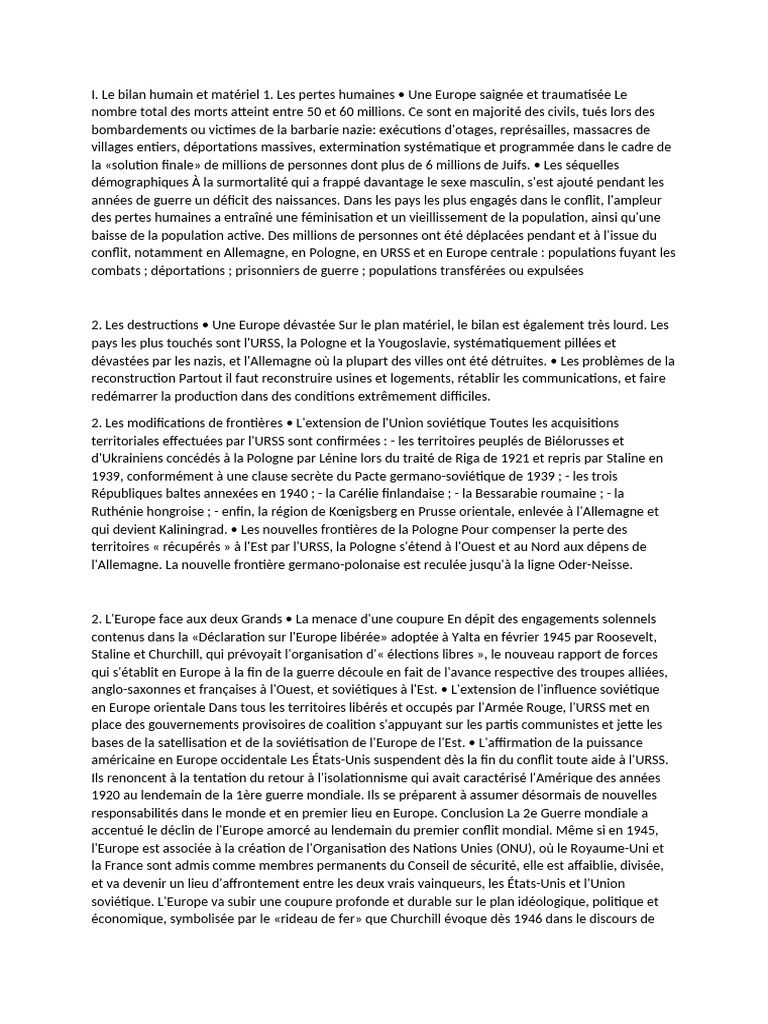 I. Le bilan humain et matériel 1. Les pertes humaines • Une Europe saignée et traumatisée Le nombre total des morts atteint entre 50 et 60 millions. Ce sont en majorité des civils, tués lors des bombardements ou victimes de la barbarie nazie: exécutions d'otages, représailles, massacres de villages entiers, déportations massives, extermination systématique et programmée dans le cadre de la «solution finale» de millions de personnes dont plus de 6 millions de Juifs. • Les séquelles démographiques À la surmortalité qui a frappé davantage le sexe masculin, s'est ajouté pendant les années de guerre un déficit des naissances. Dans les pays les plus engagés dans le conflit, l'ampleur des pertes humaines a entraîné une féminisation et un vieillissement de la population, ainsi qu'une baisse de la population active. Des millions de personnes ont été déplacées pendant et à l'issue du conflit, notamment en Allemagne, en Pologne, en URSS et en Europe centrale : populations fuyant les combats ; déportations ; prisonniers de guerre ; populations transférées ou expulsées

2. Les destructions • Une Europe dévastée Sur le plan matériel, le bilan est également très lourd. Les pays les plus touchés sont l'URSS, la Pologne et la Yougoslavie, systématiquement pillées et dévastées par les nazis, et l'Allemagne où la plupart des villes ont été détruites. • Les problèmes de la reconstruction Partout il faut reconstruire usines et logements, rétablir les communications, et faire redémarrer la production dans des conditions extrêmement difficiles.

2. Les modifications de frontières • L'extension de l'Union soviétique Toutes les acquisitions territoriales effectuées par l'URSS sont confirmées : - les territoires peuplés de Biélorusses et d'Ukrainiens concédés à la Pologne par Lénine lors du traité de Riga de 1921 et repris par Staline en 1939, conformément à une clause secrète du Pacte germano-soviétique de 1939 ; - les trois Républiques baltes annexées en 1940 ; - la Carélie finlandaise ; - la Bessarabie roumaine ; - la Ruthénie hongroise ; - enfin, la région de Kœnigsberg en Prusse orientale, enlevée à l'Allemagne et qui devient Kaliningrad. • Les nouvelles frontières de la Pologne Pour compenser la perte des territoires « récupérés » à l'Est par l'URSS, la Pologne s'étend à l'Ouest et au Nord aux dépens de l'Allemagne. La nouvelle frontière germano-polonaise est reculée jusqu'à la ligne Oder-Neisse.

2. L'Europe face aux deux Grands • La menace d'une coupure En dépit des engagements solennels contenus dans la «Déclaration sur l'Europe libérée» adoptée à Yalta en février 1945 par Roosevelt, Staline et Churchill, qui prévoyait l'organisation d'« élections libres », le nouveau rapport de forces qui s'établit en Europe à la fin de la guerre découle en fait de l'avance respective des troupes alliées, anglo-saxonnes et françaises à l'Ouest, et soviétiques à l'Est. • L'extension de l'influence soviétique en Europe orientale Dans tous les territoires libérés et occupés par l'Armée Rouge, l'URSS met en place des gouvernements provisoires de coalition s'appuyant sur les partis communistes et jette les bases de la satellisation et de la soviétisation de l'Europe de l'Est. • L'affirmation de la puissance américaine en Europe occidentale Les États-Unis suspendent dès la fin du conflit toute aide à l'URSS. Ils renoncent à la tentation du retour à l'isolationnisme qui avait caractérisé l'Amérique des années 1920 au lendemain de la 1ère guerre mondiale. Ils se préparent à assumer désormais de nouvelles responsabilités dans le monde et en premier lieu en Europe. Conclusion La 2e Guerre mondiale a accentué le déclin de l'Europe amorcé au lendemain du premier conflit mondial. Même si en 1945, l'Europe est associée à la création de l'Organisation des Nations Unies (ONU), où le Royaume-Uni et la France sont admis comme membres permanents du Conseil de sécurité, elle est affaiblie, divisée, et va devenir un lieu d'affrontement entre les deux vrais vainqueurs, les États-Unis et l'Union soviétique. L'Europe va subir une coupure profonde et durable sur le plan idéologique, politique et économique, symbolisée par le «rideau de fer» que Churchill évoque dès 1946 dans le discours de